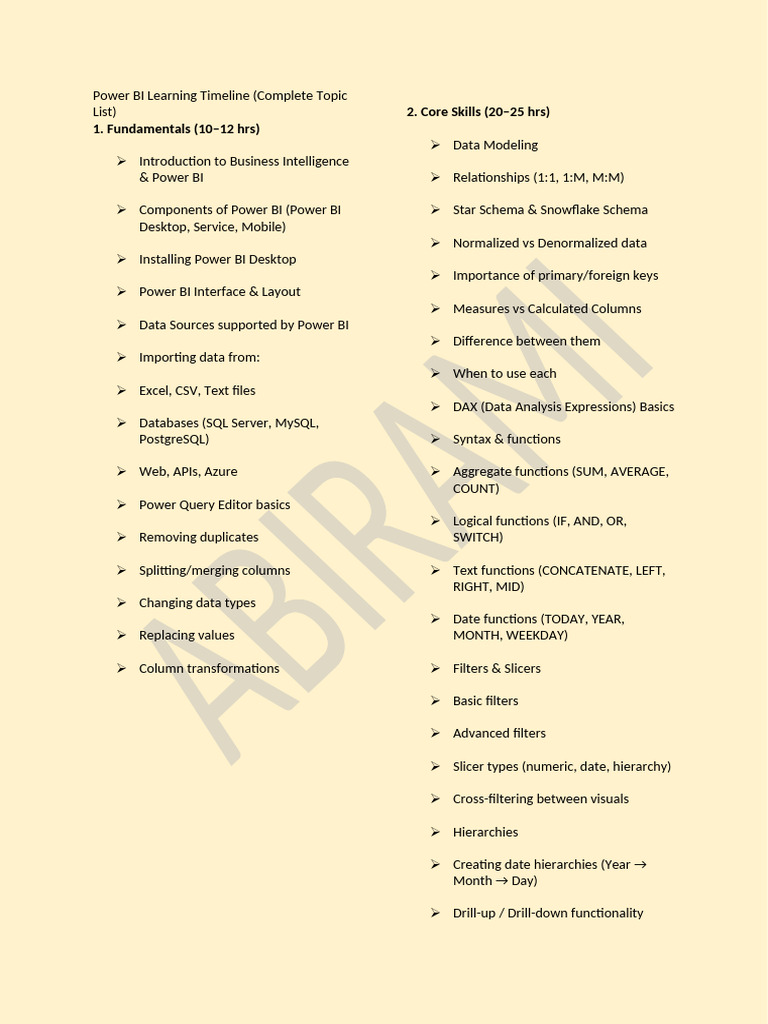 Power BI Learning Timeline (Complete Topic List)
1. Fundamentals (10–12 hrs)

➢ Introduction to Business Intelligence & Power BI

➢ Components of Power BI (Power BI Desktop, Service, Mobile)

➢ Installing Power BI Desktop

➢ Power BI Interface & Layout

➢ Data Sources supported by Power BI

➢ Importing data from:

➢ Excel, CSV, Text files

➢ Databases (SQL Server, MySQL, PostgreSQL)

➢ Web, APIs, Azure

➢ Power Query Editor basics

➢ Removing duplicates

➢ Splitting/merging columns

➢ Changing data types

➢ Replacing values

➢ Column transformations

2. Core Skills (20–25 hrs)

➢ Data Modeling

➢ Relationships (1:1, 1:M, M:M)

➢ Star Schema & Snowflake Schema

➢ Normalized vs Denormalized data

➢ Importance of primary/foreign keys

➢ Measures vs Calculated Columns

➢ Difference between them

➢ When to use each

➢ DAX (Data Analysis Expressions) Basics

➢ Syntax & functions

➢ Aggregate functions (SUM, AVERAGE, COUNT)

➢ Logical functions (IF, AND, OR, SWITCH)

➢ Text functions (CONCATENATE, LEFT, RIGHT, MID)

➢ Date functions (TODAY, YEAR, MONTH, WEEKDAY)

➢ Filters & Slicers

➢ Basic filters

➢ Advanced filters

➢ Slicer types (numeric, date, hierarchy)

➢ Cross-filtering between visuals

➢ Hierarchies

➢ Creating date hierarchies (Year → Month → Day)

➢ Drill-up / Drill-down functionality

ABIRAMI